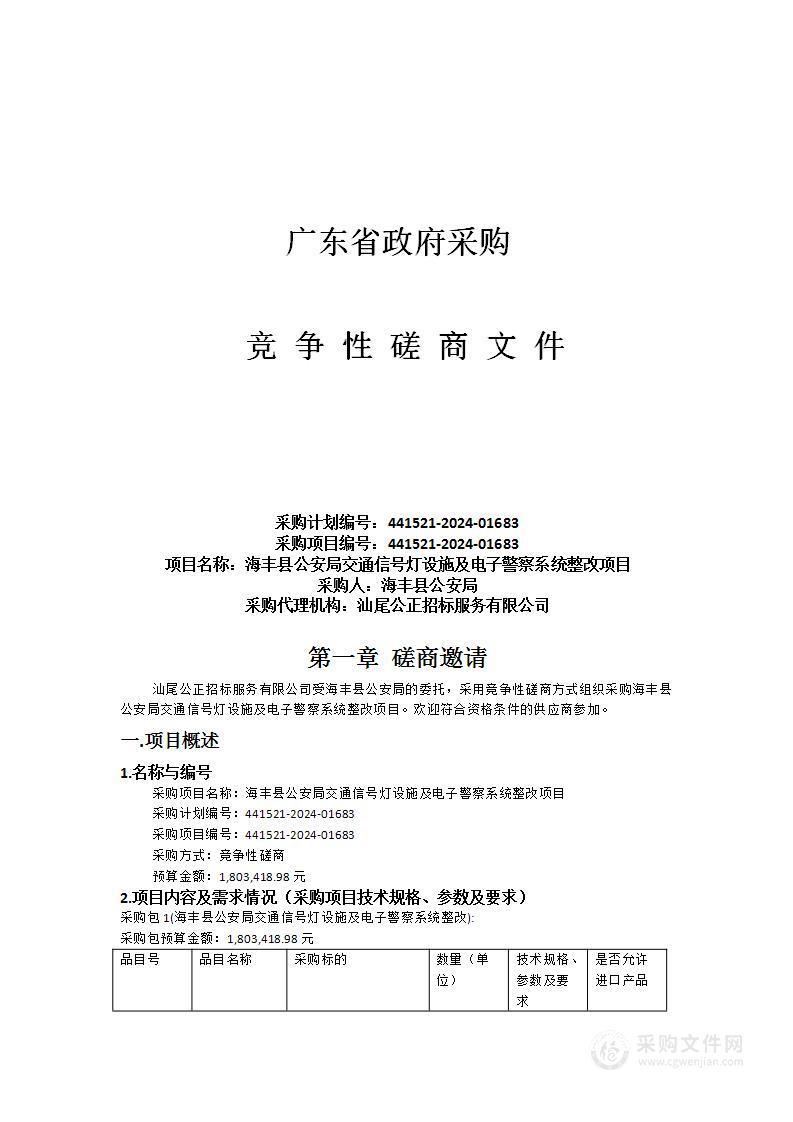 广东省政府采购

竞 争 性 磋 商 文 件

采购计划编号：441521-2024-01683
采购项目编号：441521-2024-01683
项目名称：海丰县公安局交通信号灯设施及电子警察系统整改项目
采购人：海丰县公安局
采购代理机构：汕尾公正招标服务有限公司

第一章 磋商邀请

汕尾公正招标服务有限公司受海丰县公安局的委托，采用竞争性磋商方式组织采购海丰县公安局交通信号灯设施及电子警察系统整改项目。欢迎符合资格条件的供应商参加。

一.项目概述

1.名称与编号

采购项目名称：海丰县公安局交通信号灯设施及电子警察系统整改项目
采购计划编号：441521-2024-01683
采购项目编号：441521-2024-01683
采购方式：竞争性磋商
预算金额：1,803,418.98 元

2.项目内容及需求情况（采购项目技术规格、参数及要求）

采购包 1(海丰县公安局交通信号灯设施及电子警察系统整改):
采购包预算金额：1,803,418.98 元

| 品目号 | 品目名称 | 采购标的 | 数量（单位） | 技术规格、参数及要求 | 是否允许进口产品 |
|---|---|---|---|---|---|

采购文件网
www.cgwenjian.com